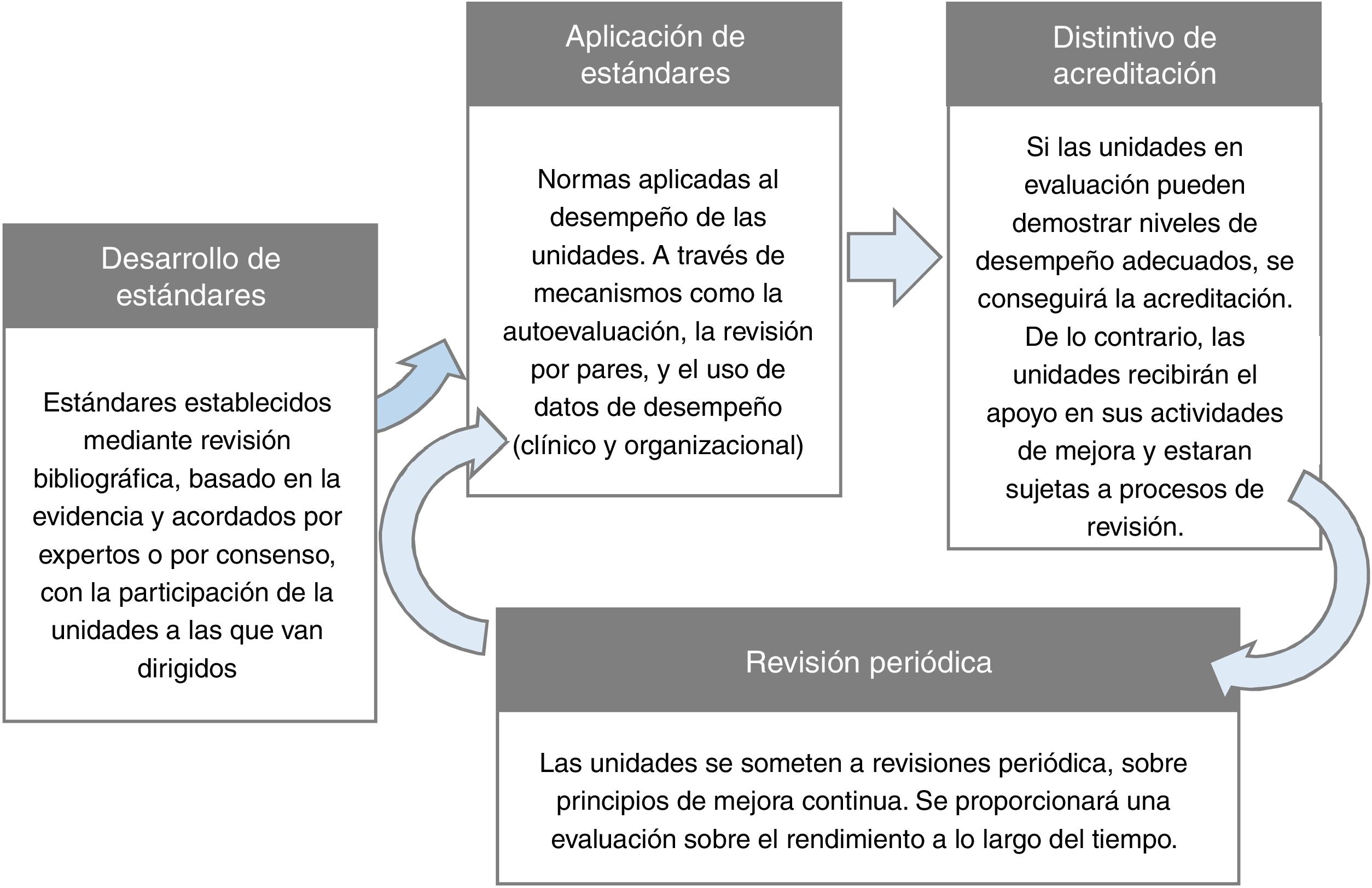 Desarrollo de estándares

Estándares establecidos mediante revisión bibliográfica, basado en la evidencia y acordados por expertos o por consenso, con la participación de la unidades a las que van dirigidos

Aplicación de estándares

Normas aplicadas al desempeño de las unidades. A través de mecanismos como la autoevaluación, la revisión por pares, y el uso de datos de desempeño (clínico y organizacional)

Distintivo de acreditación

Si las unidades en evaluación pueden demostrar niveles de desempeño adecuados, se conseguirá la acreditación. De lo contrario, las unidades recibirán el apoyo en sus actividades de mejora y estaran sujetas a procesos de revisión.

Revisión periódica

Las unidades se someten a revisiones periódica, sobre principios de mejora continua. Se proporcionará una evaluación sobre el rendimiento a lo largo del tiempo.